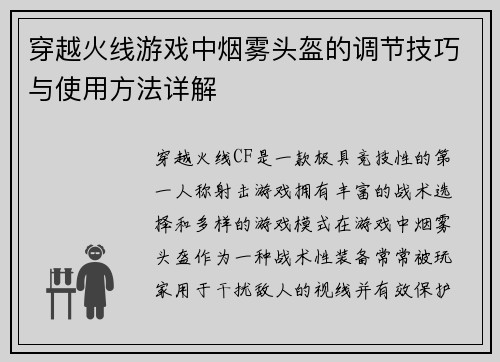 穿越火线游戏中烟雾头盔的调节技巧与使用方法详解

穿越火线CF是一款极具竞技性的第一人称射击游戏拥有丰富的战术选择和多样的游戏模式在游戏中烟雾头盔作为一种战术性装备常常被玩家用于干扰敌人的视线并有效保护